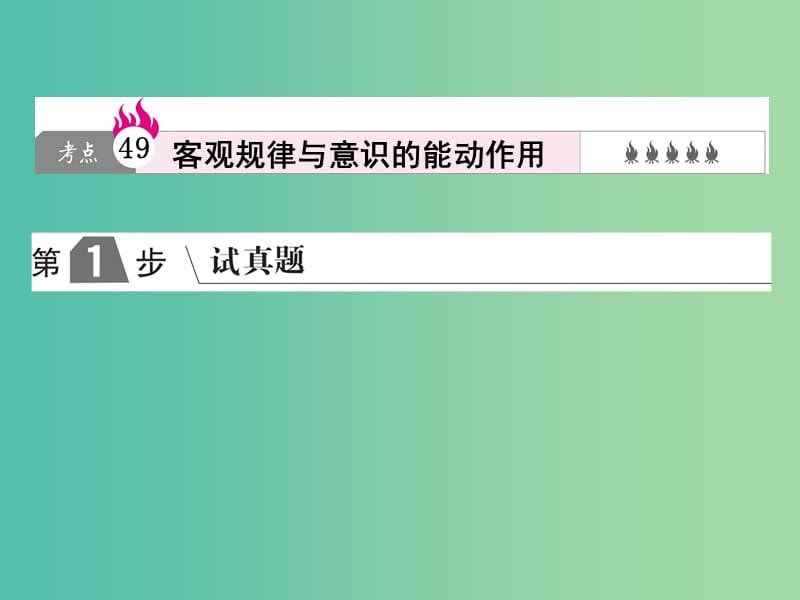 考点 49 客观规律与意识的能动作用

第 1 步 试真题